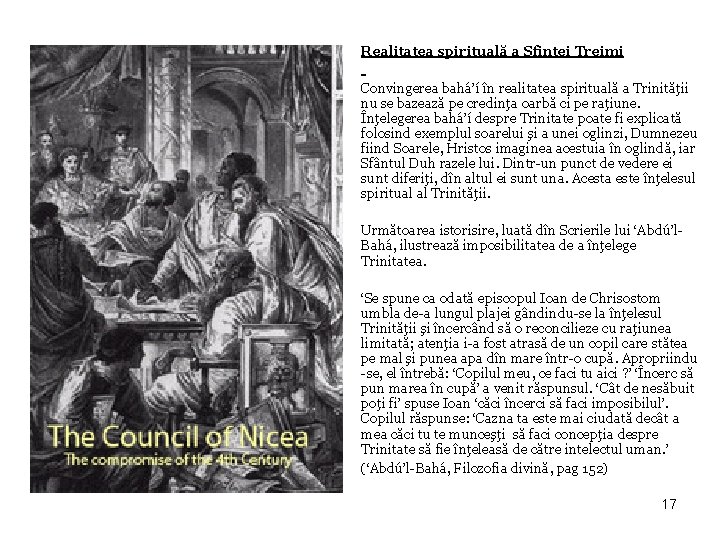 The Council of Nicea
The compromise of the 4th Century

Realitatea spirituală a Sfintei Treimi

-
Convingerea bahá'í în realitatea spirituală a Trinităţii nu se bazează pe credinţa oarbă ci pe raţiune. Înţelegerea bahá'í despre Trinitate poate fi explicată folosind exemplul soarelui şi a unei oglinzi, Dumnezeu fiind Soarele, Hristos imaginea acestuia în oglindă, iar Sfântul Duh razele lui. Dintr-un punct de vedere ei sunt diferiţi, dîn altul ei sunt una. Acesta este înţelesul spiritual al Trinităţii.

Următoarea istorisire, luată dîn Scrierile lui 'Abdú'l-Bahá, ilustrează imposibilitatea de a înţelege Trinitatea.

'Se spune ca odată episcopul Ioan de Chrisostom umbla de-a lungul plajei gândindu-se la înţelesul Trinităţii şi încercând să o reconcilieze cu raţiunea limitată; atenţia i-a fost atrasă de un copil care stătea pe mal şi punea apa dîn mare într-o cupă. Apropriindu-se, el întrebă: 'Copilul meu, ce faci tu aici ?' 'Încerc să pun marea în cupă' a venit răspunsul. 'Cât de nesăbuit poţi fi' spuse Ioan 'căci încerci să faci imposibilul'. Copilul răspunse: 'Cazna ta este mai ciudată decât a mea căci tu te munceşti să faci concepţia despre Trinitate să fie înţeleasă de către intelectul uman.'

('Abdú'l-Bahá, Filozofia divină, pag 152)

17